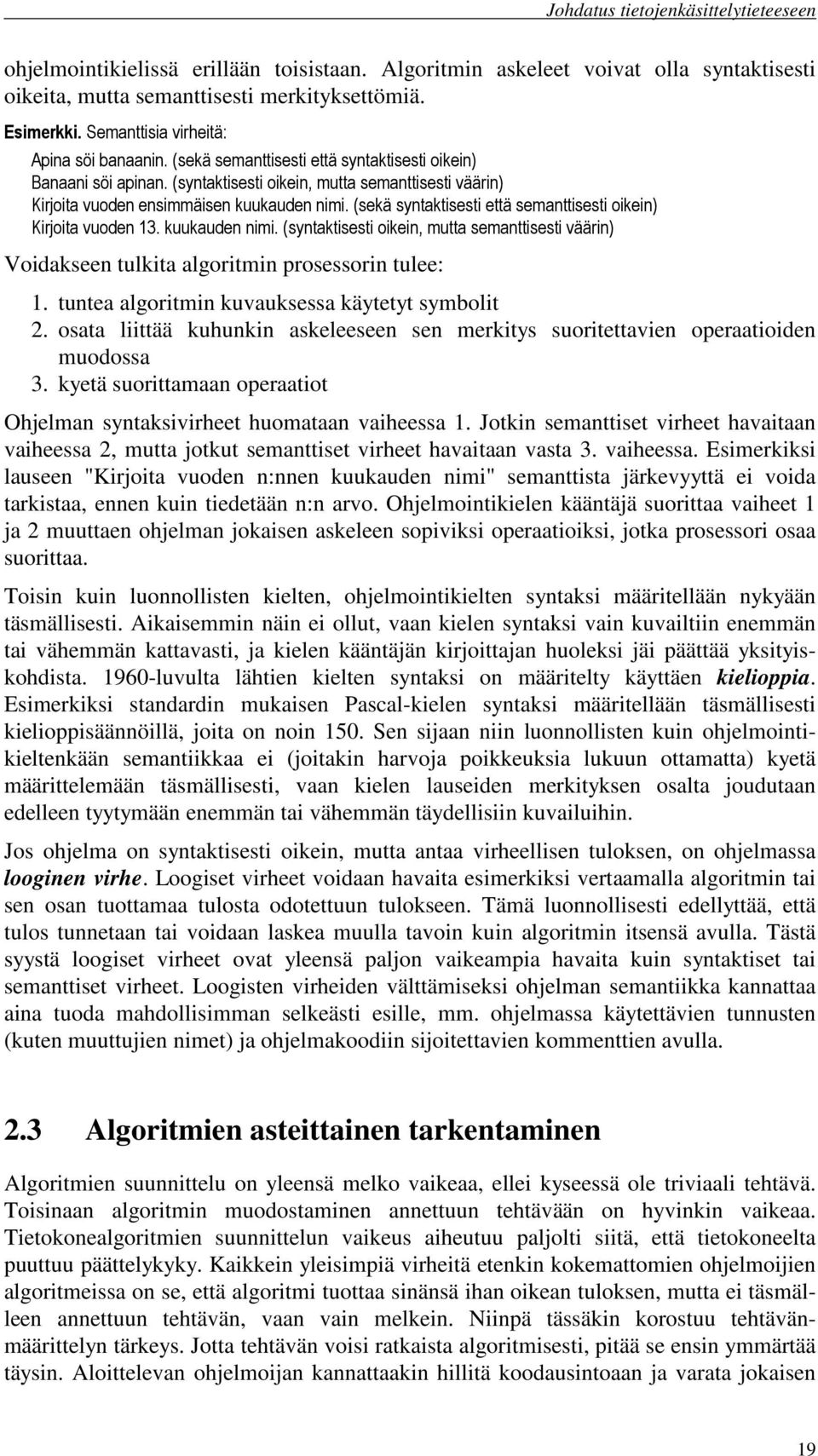 Johdatus tietojenkäsittelytieteeseen

ohjelmointikielissä erillään toisistaan. Algoritmin askeleet voivat olla syntaktisesti oikeita, mutta semanttisesti merkityksettömiä.

Esimerkki. Semanttisia virheitä:
Apina söi banaanin. (sekä semanttisesti että syntaktisesti oikein)
Banaani söi apinan. (syntaktisesti oikein, mutta semanttisesti väärin)
Kirjoita vuoden ensimmäisen kuukauden nimi. (sekä syntaktisesti että semanttisesti oikein)
Kirjoita vuoden 13. kuukauden nimi. (syntaktisesti oikein, mutta semanttisesti väärin)

Voidakseen tulkita algoritmin prosessorin tulee:
1. tuntea algoritmin kuvauksessa käytetyt symbolit
2. osata liittää kuhunkin askeleeseen sen merkitys suoritettavien operaatioiden muodossa
3. kyetä suorittamaan operaatiot

Ohjelman syntaksivirheet huomataan vaiheessa 1. Jotkin semanttiset virheet havaitaan vaiheessa 2, mutta jotkut semanttiset virheet havaitaan vasta 3. vaiheessa. Esimerkiksi lauseen "Kirjoita vuoden n:nnen kuukauden nimi" semanttista järkevyyttä ei voida tarkistaa, ennen kuin tiedetään n:n arvo. Ohjelmointikielen kääntäjä suorittaa vaiheet 1 ja 2 muuttaen ohjelman jokaisen askeleen sopiviksi operaatioiksi, jotka prosessori osaa suorittaa.

Toisin kuin luonnollisten kielten, ohjelmointikielten syntaksi määritellään nykyään täsmällisesti. Aikaisemmin näin ei ollut, vaan kielen syntaksi vain kuvailtiin enemmän tai vähemmän kattavasti, ja kielen kääntäjän kirjoittajan huoleksi jäi päättää yksityiskohdista. 1960-luvulta lähtien kielten syntaksi on määritelty käyttäen kielioppia. Esimerkiksi standardin mukaisen Pascal-kielen syntaksi määritellään täsmällisesti kielioppisäännöillä, joita on noin 150. Sen sijaan niin luonnollisten kuin ohjelmointikieltenkään semantiikkaa ei (joitakin harvoja poikkeuksia lukuun ottamatta) kyetä määrittelemään täsmällisesti, vaan kielen lauseiden merkityksen osalta joudutaan edelleen tyytymään enemmän tai vähemmän täydellisiin kuvailuihin.

Jos ohjelma on syntaktisesti oikein, mutta antaa virheellisen tuloksen, on ohjelmassa looginen virhe. Loogiset virheet voidaan havaita esimerkiksi vertaamalla algoritmin tai sen osan tuottamaa tulosta odotettuun tulokseen. Tämä luonnollisesti edellyttää, että tulos tunnetaan tai voidaan laskea muulla tavoin kuin algoritmin itsensä avulla. Tästä syystä loogiset virheet ovat yleensä paljon vaikeampia havaita kuin syntaktiset tai semanttiset virheet. Loogisten virheiden välttämiseksi ohjelman semantiikka kannattaa aina tuoda mahdollisimman selkeästi esille, mm. ohjelmassa käytettävien tunnusten (kuten muuttujien nimet) ja ohjelmakoodiin sijoitettavien kommenttien avulla.

2.3 Algoritmien asteittainen tarkentaminen

Algoritmien suunnittelu on yleensä melko vaikeaa, ellei kyseessä ole triviaali tehtävä. Toisinaan algoritmin muodostaminen annettuun tehtävään on hyvinkin vaikeaa. Tietokonealgoritmien suunnittelun vaikeus aiheutuu paljolti siitä, että tietokoneelta puuttuu päättelykyky. Kaikkein yleisimpiä virheitä etenkin kokemattomien ohjelmoijien algoritmeissa on se, että algoritmi tuottaa sinänsä ihan oikean tuloksen, mutta ei täsmälleen annettuun tehtävän, vaan vain melkein. Niinpä tässäkin korostuu tehtävänmäärittelyn tärkeys. Jotta tehtävän voisi ratkaista algoritmisesti, pitää se ensin ymmärtää täysin. Aloittelevan ohjelmoijan kannattaakin hillitä koodausintoaan ja varata jokaisen

19